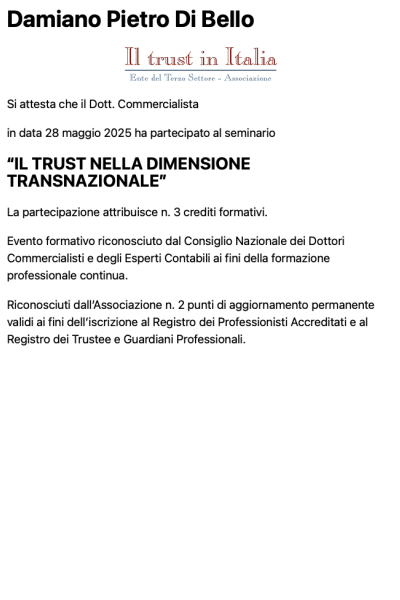 Damiano Pietro Di Bello

Il trust in Italia
Ente del Terzo Settore - Associazione

Si attesta che il Dott. Commercialista

in data 28 maggio 2025 ha partecipato al seminario

“IL TRUST NELLA DIMENSIONE TRANSNAZIONALE”

La partecipazione attribuisce n. 3 crediti formativi.

Evento formativo riconosciuto dal Consiglio Nazionale dei Dottori Commercialisti e degli Esperti Contabili ai fini della formazione professionale continua.

Riconosciuti dall’Associazione n. 2 punti di aggiornamento permanente validi ai fini dell’iscrizione al Registro dei Professionisti Accreditati e al Registro dei Trustee e Guardiani Professionali.